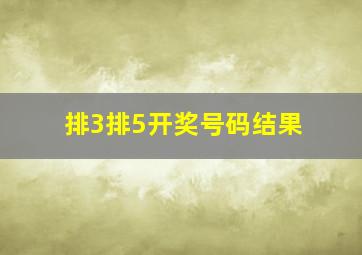 排3排5开奖号码结果